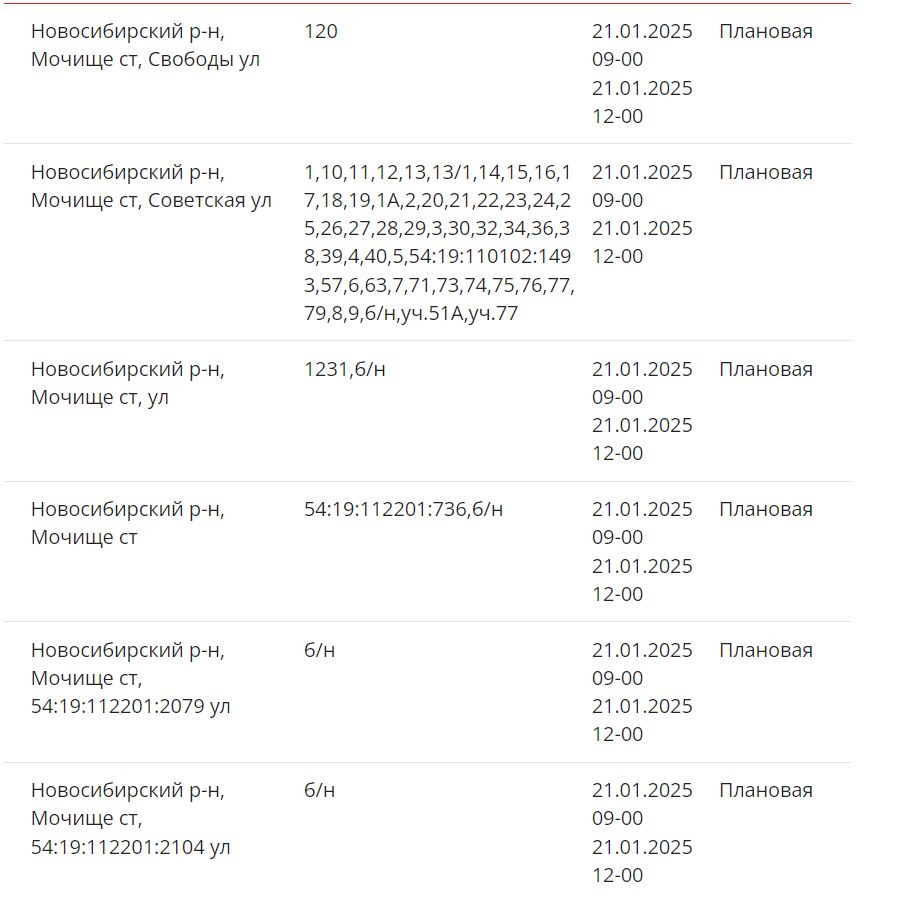 | | | | |
|---|---|---|---|
| Новосибирский р-н, Мочище ст, Свободы ул | 120 | 21.01.2025 09-00 21.01.2025 12-00 | Плановая |
| Новосибирский р-н, Мочище ст, Советская ул | 1,10,11,12,13,13/1,14,15,16,17,18,19,1А,2,20,21,22,23,24,25,26,27,28,29,3,30,32,34,36,38,39,4,40,5,54:19:110102:1493,57,6,63,7,71,73,74,75,76,77,79,8,9,б/н,уч.51А,уч.77 | 21.01.2025 09-00 21.01.2025 12-00 | Плановая |
| Новосибирский р-н, Мочище ст, ул | 1231,б/н | 21.01.2025 09-00 21.01.2025 12-00 | Плановая |
| Новосибирский р-н, Мочище ст | 54:19:112201:736,б/н | 21.01.2025 09-00 21.01.2025 12-00 | Плановая |
| Новосибирский р-н, Мочище ст, 54:19:112201:2079 ул | б/н | 21.01.2025 09-00 21.01.2025 12-00 | Плановая |
| Новосибирский р-н, Мочище ст, 54:19:112201:2104 ул | б/н | 21.01.2025 09-00 21.01.2025 12-00 | Плановая |